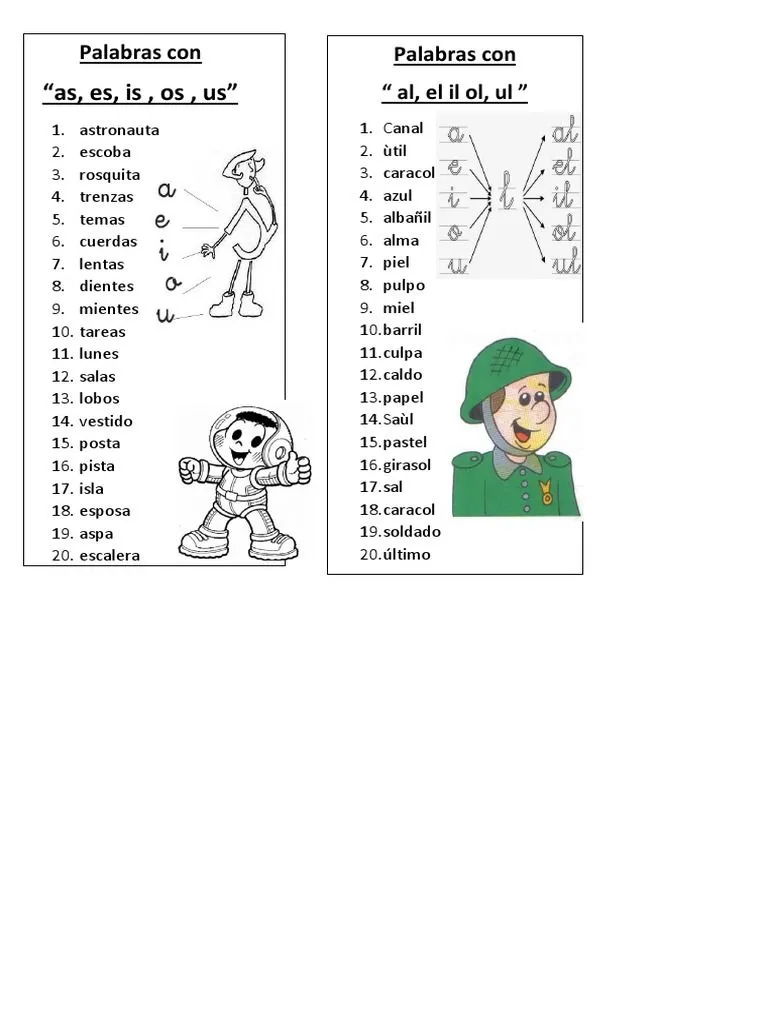 Palabras con

“as, es, is , os , us”

1. astronauta
2. escoba
3. rosquita
4. trenzas
5. temas
6. cuerdas
7. lentas
8. dientes
9. mientes
10. tareas
11. lunes
12. salas
13. lobos
14. vestido
15. posta
16. pista
17. isla
18. esposa
19. aspa
20. escalera

a
e
i
o
u

Palabras con

“ al, el il ol, ul ”

1. Canal
2. ùtil
3. caracol
4. azul
5. albañil
6. alma
7. piel
8. pulpo
9. miel
10. barril
11. culpa
12. caldo
13. papel
14. Saùl
15. pastel
16. girasol
17. sal
18. caracol
19. soldado
20. último

a
e
i
o
u
l
al
el
il
ol
ul